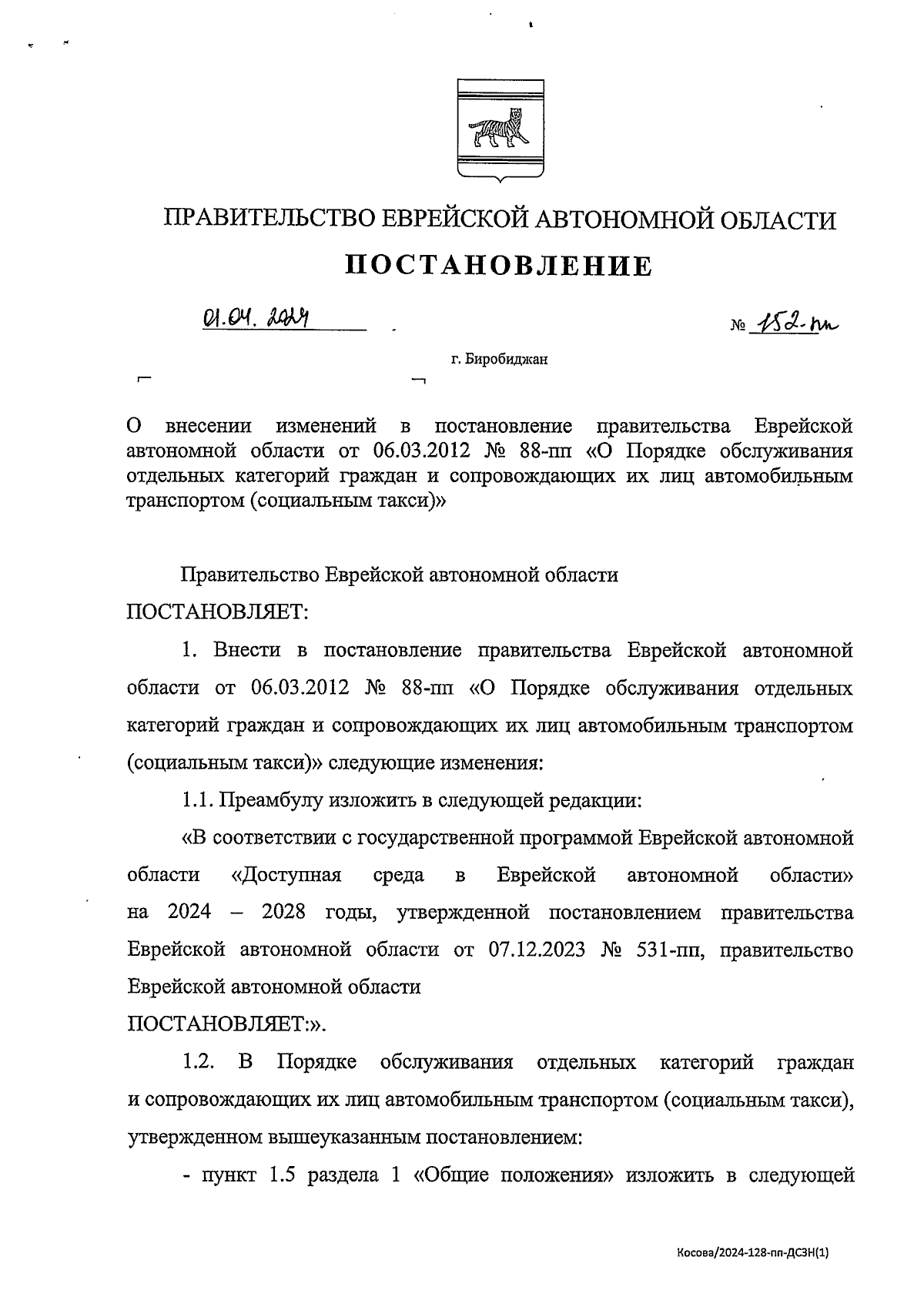 ПРАВИТЕЛЬСТВО ЕВРЕЙСКОЙ АВТОНОМНОЙ ОБЛАСТИ

ПОСТАНОВЛЕНИЕ

01.04.2024 № 152-пп

г. Биробиджан

О внесении изменений в постановление правительства Еврейской автономной области от 06.03.2012 № 88-пп «О Порядке обслуживания отдельных категорий граждан и сопровождающих их лиц автомобильным транспортом (социальным такси)»

Правительство Еврейской автономной области

ПОСТАНОВЛЯЕТ:

1. Внести в постановление правительства Еврейской автономной области от 06.03.2012 № 88-пп «О Порядке обслуживания отдельных категорий граждан и сопровождающих их лиц автомобильным транспортом (социальным такси)» следующие изменения:

1.1. Преамбулу изложить в следующей редакции:

«В соответствии с государственной программой Еврейской автономной области «Доступная среда в Еврейской автономной области» на 2024 – 2028 годы, утвержденной постановлением правительства Еврейской автономной области от 07.12.2023 № 531-пп, правительство Еврейской автономной области

ПОСТАНОВЛЯЕТ:».

1.2. В Порядке обслуживания отдельных категорий граждан и сопровождающих их лиц автомобильным транспортом (социальным такси), утвержденном вышеуказанным постановлением:

- пункт 1.5 раздела 1 «Общие положения» изложить в следующей

Косова/2024-128-пп-ДСЗН(1)